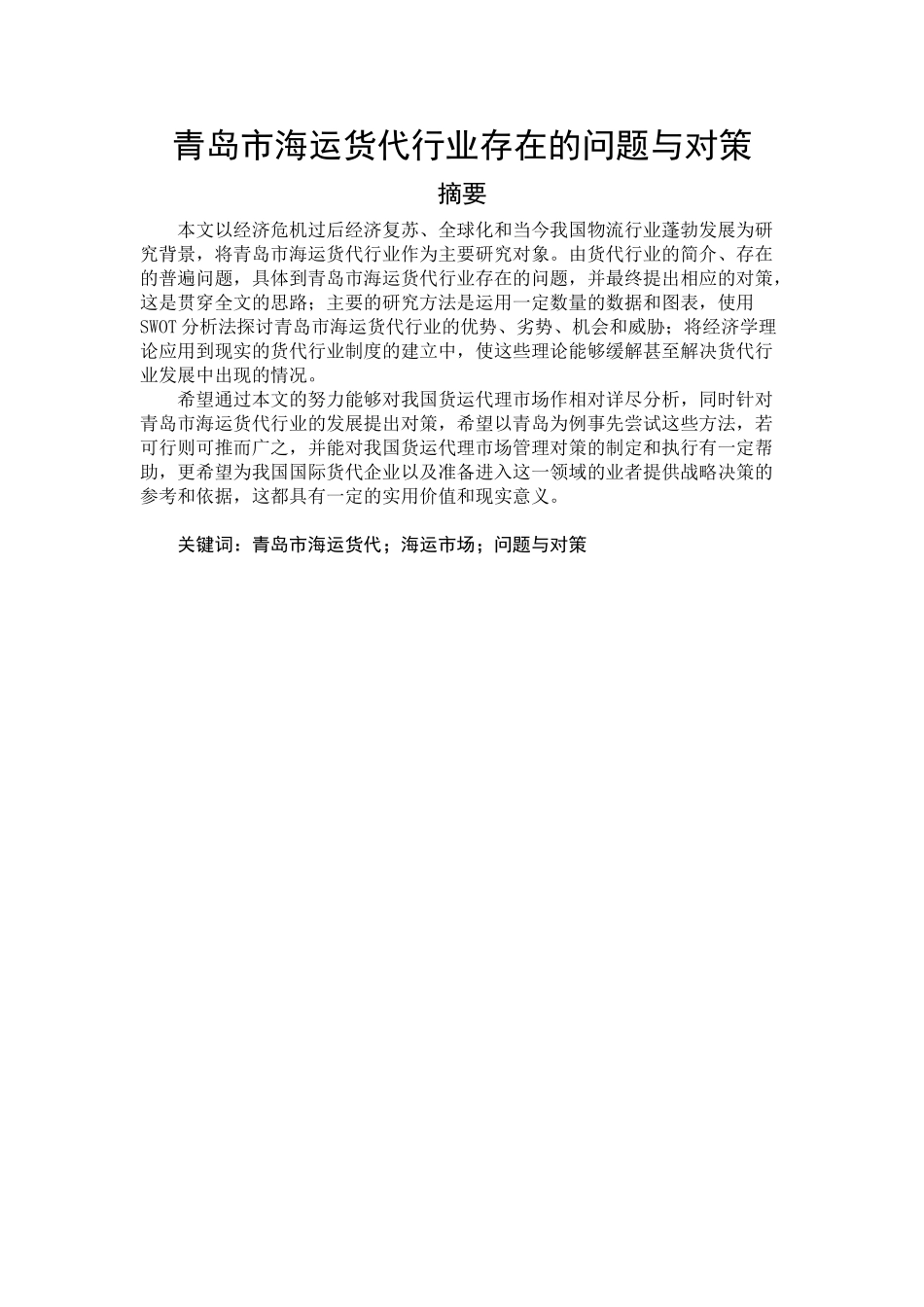 青岛市海运货代行业存在的问题与对策

摘要

本文以经济危机过后经济复苏、全球化和当今我国物流行业蓬勃发展为研究背景，将青岛市海运货代行业作为主要研究对象。由货代行业的简介、存在的普遍问题，具体到青岛市海运货代行业存在的问题，并最终提出相应的对策，这是贯穿全文的思路；主要的研究方法是运用一定数量的数据和图表，使用SWOT分析法探讨青岛市海运货代行业的优势、劣势、机会和威胁；将经济学理论应用到现实的货代行业制度的建立中，使这些理论能够缓解甚至解决货代行业发展中出现的情况。

希望通过本文的努力能够对我国货运代理市场作相对详尽分析，同时针对青岛市海运货代行业的发展提出对策，希望以青岛为例事先尝试这些方法，若可行则可推而广之，并能对我国货运代理市场管理对策的制定和执行有一定帮助，更希望为我国国际货代企业以及准备进入这一领域的业者提供战略决策的参考和依据，这都具有一定的实用价值和现实意义。

关键词：青岛市海运货代；海运市场；问题与对策